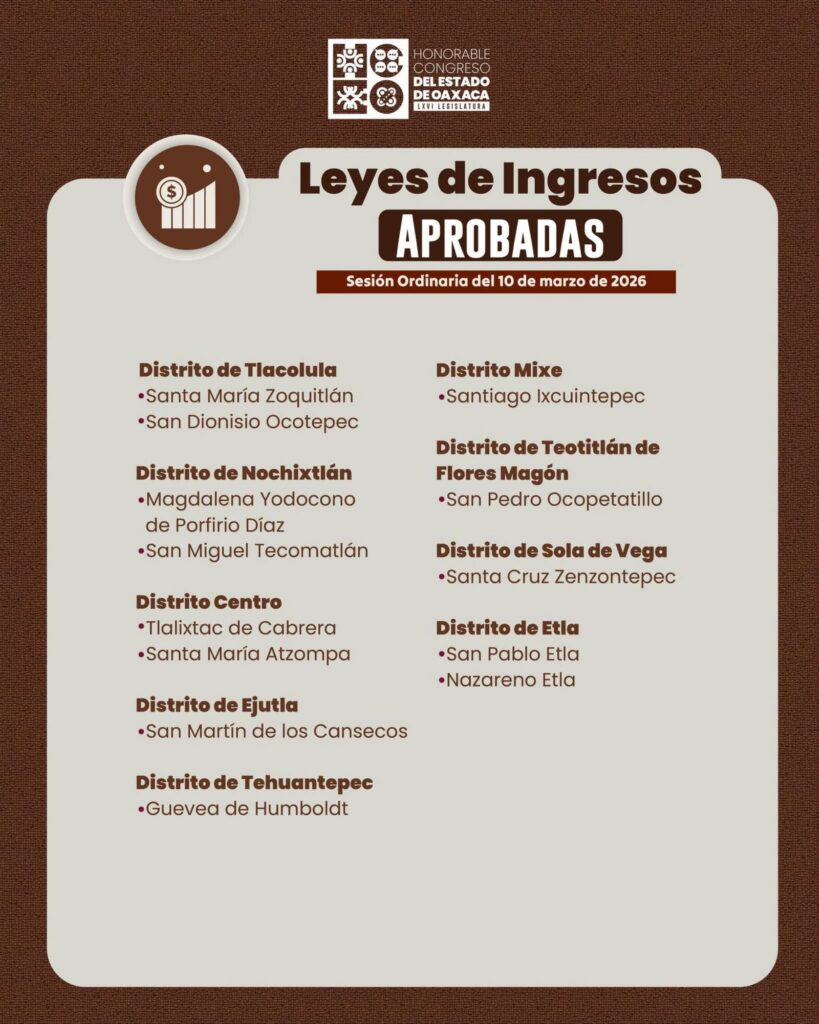 HONORABLE CONGRESO DEL ESTADO DE OAXACA
LXVI LEGISLATURA

Leyes de Ingresos
APROBADAS
Sesión Ordinaria del 10 de marzo de 2026

Distrito de Tlacolula
•Santa María Zoquitlán
•San Dionisio Ocotepec

Distrito de Nochixtlán
•Magdalena Yodocono de Porfirio Díaz
•San Miguel Tecomatlán

Distrito Centro
•Tlalixtac de Cabrera
•Santa María Atzompa

Distrito de Ejutla
•San Martín de los Cansecos

Distrito de Tehuantepec
•Guevea de Humboldt

Distrito Mixe
•Santiago Ixcuintepec

Distrito de Teotitlán de Flores Magón
•San Pedro Ocopetatillo

Distrito de Sola de Vega
•Santa Cruz Zenzontepec

Distrito de Etla
•San Pablo Etla
•Nazareno Etla